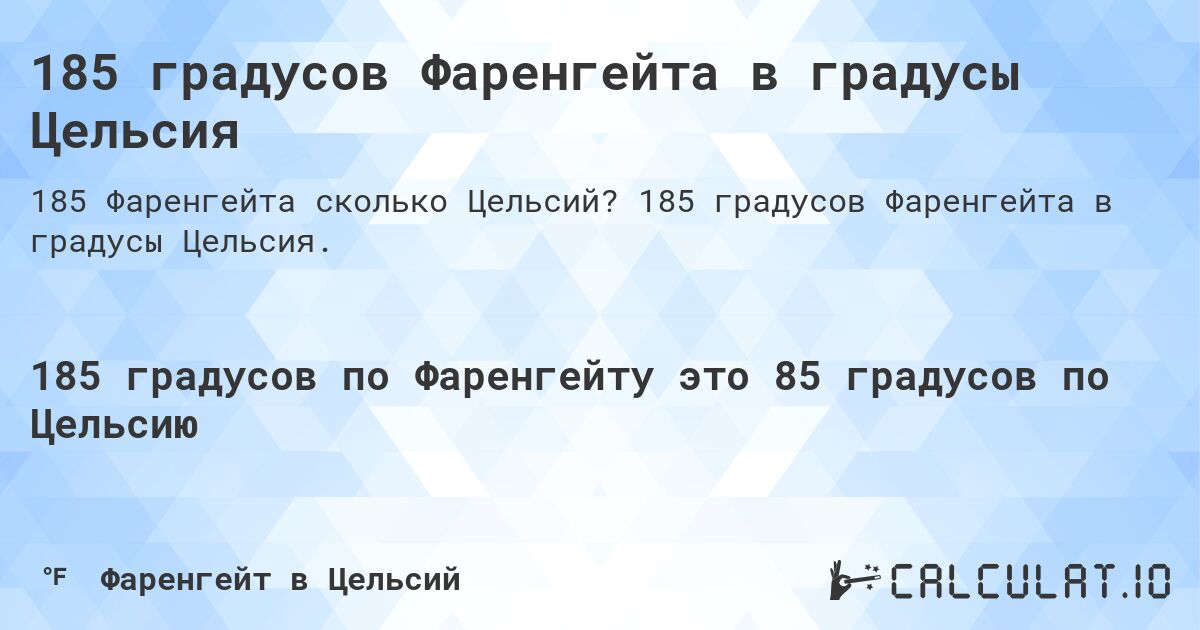 185 градусов Фаренгейта в градусы Цельсия

185 Фаренгейта сколько Цельсий? 185 градусов Фаренгейта в градусы Цельсия.

185 градусов по Фаренгейту это 85 градусов по Цельсию

°F Фаренгейт в Цельсий

CALCULAT.IO